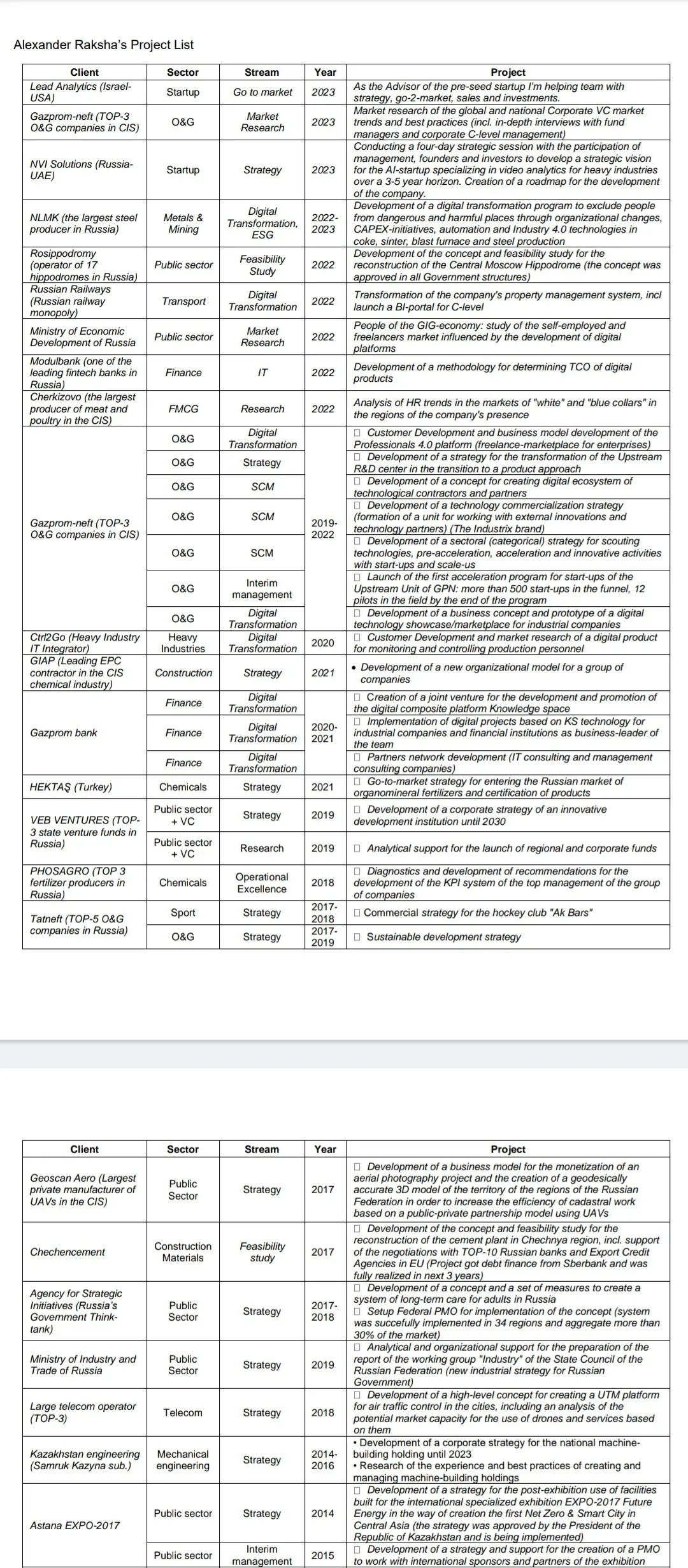 Alexander Raksha's Project List

| Client | Sector | Stream | Year | Project |
|---|---|---|---|---|
| Lead Analytics (Israel-USA) | Startup | Go to market | 2023 | As the Advisor of the pre-seed startup I'm helping team with strategy, go-2-market, sales and investments. |
| Gazprom-neft (TOP-3 O&G companies in CIS) | O&G | Market Research | 2023 | Market research of the global and national Corporate VC market trends and best practices (incl. in-depth interviews with fund managers and corporate C-level management) |
| NVI Solutions (Russia-UAE) | Startup | Strategy | 2023 | Conducting a four-day strategic session with the participation of management, founders and investors to develop a strategic vision for the AI-startup specializing in video analytics for heavy industries over a 3-5 year horizon. Creation of a roadmap for the development of the company. |
| NLMK (the largest steel producer in Russia) | Metals & Mining | Digital Transformation, ESG | 2022-2023 | Development of a digital transformation program to exclude people from dangerous and harmful places through organizational changes, CAPEX-initiatives, automation and Industry 4.0 technologies in coke, sinter, blast furnace and steel production |
| Rosippodromy (operator of 17 hippodromes in Russia) | Public sector | Feasibility Study | 2022 | Development of the concept and feasibility study for the reconstruction of the Central Moscow Hippodrome (the concept was approved in all Government structures) |
| Russian Railways (Russian railway monopoly) | Transport | Digital Transformation | 2022 | Transformation of the company's property management system, incl launch a BI-portal for C-level |
| Ministry of Economic Development of Russia | Public sector | Market Research | 2022 | People of the GIG-economy: study of the self-employed and freelancers market influenced by the development of digital platforms |
| Modulbank (one of the leading fintech banks in Russia) | Finance | IT | 2022 | Development of a methodology for determining TCO of digital products |
| Cherkizovo (the largest producer of meat and poultry in the CIS) | FMCG | Research | 2022 | Analysis of HR trends in the markets of "white" and "blue collars" in the regions of the company's presence |
| Gazprom-neft (TOP-3 O&G companies in CIS) | O&G | Digital Transformation | 2019-2022 | ☐ Customer Development and business model development of the Professionals 4.0 platform (freelance-marketplace for enterprises) |
| | O&G | Strategy | | ☐ Development of a strategy for the transformation of the Upstream R&D center in the transition to a product approach |
| | O&G | SCM | | ☐ Development of a concept for creating digital ecosystem of technological contractors and partners |
| | O&G | SCM | | ☐ Development of a technology commercialization strategy (formation of a unit for working with external innovations and technology partners) (The Industrix brand) |
| | O&G | SCM | | ☐ Development of a sectoral (categorical) strategy for scouting technologies, pre-acceleration, acceleration and innovative activities with start-ups and scale-us |
| | O&G | Interim management | | ☐ Launch of the first acceleration program for start-ups of the Upstream Unit of GPN: more than 500 start-ups in the funnel, 12 pilots in the field by the end of the program |
| | O&G | Digital Transformation | | ☐ Development of a business concept and prototype of a digital technology showcase/marketplace for industrial companies |
| Ctrl2Go (Heavy Industry IT Integrator) | Heavy Industries | Digital Transformation | 2020 | ☐ Customer Development and market research of a digital product for monitoring and controlling production personnel |
| GIAP (Leading EPC contractor in the CIS chemical industry) | Construction | Strategy | 2021 | • Development of a new organizational model for a group of companies |
| Gazprom bank | Finance | Digital Transformation | 2020-2021 | ☐ Creation of a joint venture for the development and promotion of the digital composite platform Knowledge space |
| | Finance | Digital Transformation | | ☐ Implementation of digital projects based on KS technology for industrial companies and financial institutions as business-leader of the team |
| | Finance | Digital Transformation | | ☐ Partners network development (IT consulting and management consulting companies) |
| HEKTAŞ (Turkey) | Chemicals | Strategy | 2021 | ☐ Go-to-market strategy for entering the Russian market of organomineral fertilizers and certification of products |
| VEB VENTURES (TOP-3 state venture funds in Russia) | Public sector + VC | Strategy | 2019 | ☐ Development of a corporate strategy of an innovative development institution until 2030 |
| | Public sector + VC | Research | 2019 | ☐ Analytical support for the launch of regional and corporate funds |
| PHOSAGRO (TOP 3 fertilizer producers in Russia) | Chemicals | Operational Excellence | 2018 | ☐ Diagnostics and development of recommendations for the development of the KPI system of the top management of the group of companies |
| Tatneft (TOP-5 O&G companies in Russia) | Sport | Strategy | 2017-2018 | ☐ Commercial strategy for the hockey club "Ak Bars" |
| | O&G | Strategy | 2017-2019 | ☐ Sustainable development strategy |

| Client | Sector | Stream | Year | Project |
|---|---|---|---|---|
| Geoscan Aero (Largest private manufacturer of UAVs in the CIS) | Public Sector | Strategy | 2017 | ☐ Development of a business model for the monetization of an aerial photography project and the creation of a geodesically accurate 3D model of the territory of the regions of the Russian Federation in order to increase the efficiency of cadastral work based on a public-private partnership model using UAVs |
| Chechencement | Construction Materials | Feasibility study | 2017 | ☐ Development of the concept and feasibility study for the reconstruction of the cement plant in Chechnya region, incl. support of the negotiations with TOP-10 Russian banks and Export Credit Agencies in EU (Project got debt finance from Sberbank and was fully realized in next 3 years) |
| Agency for Strategic Initiatives (Russia's Government Think-tank) | Public Sector | Strategy | 2017-2018 | ☐ Development of a concept and a set of measures to create a system of long-term care for adults in Russia ☐ Setup Federal PMO for implementation of the concept (system was succefully implemented in 34 regions and aggregate more than 30% of the market) |
| Ministry of Industry and Trade of Russia | Public Sector | Strategy | 2019 | ☐ Analytical and organizational support for the preparation of the report of the working group "Industry" of the State Council of the Russian Federation (new industrial strategy for Russian Government) |
| Large telecom operator (TOP-3) | Telecom | Strategy | 2018 | ☐ Development of a high-level concept for creating a UTM platform for air traffic control in the cities, including an analysis of the potential market capacity for the use of drones and services based on them |
| Kazakhstan engineering (Samruk Kazyna sub.) | Mechanical engineering | Strategy | 2014-2016 | • Development of a corporate strategy for the national machine-building holding until 2023 • Research of the experience and best practices of creating and managing machine-building holdings |
| Astana EXPO-2017 | Public sector | Strategy | 2014 | ☐ Development of a strategy for the post-exhibition use of facilities built for the international specialized exhibition EXPO-2017 Future Energy in the way of creation the first Net Zero & Smart City in Central Asia (the strategy was approved by the President of the Republic of Kazakhstan and is being implemented) |
| | Public sector | Interim management | 2015 | ☐ Development of a strategy and support for the creation of a PMO to work with international sponsors and partners of the exhibition |